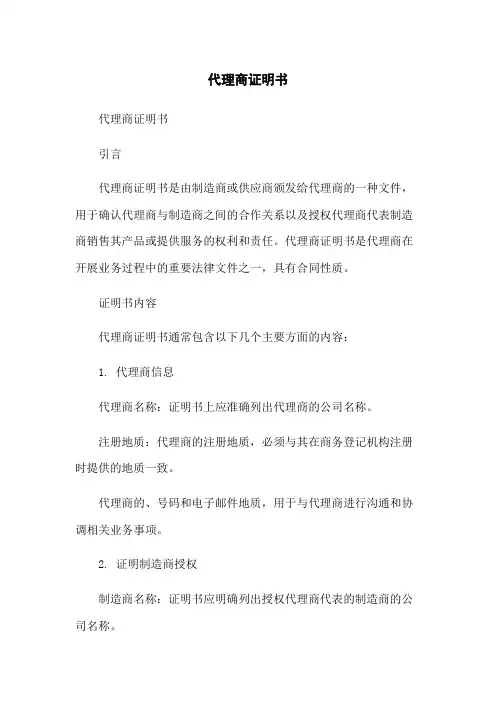 代理商证明书

代理商证明书

引言

代理商证明书是由制造商或供应商颁发给代理商的一种文件，用于确认代理商与制造商之间的合作关系以及授权代理商代表制造商销售其产品或提供服务的权利和责任。代理商证明书是代理商在开展业务过程中的重要法律文件之一，具有合同性质。

证明书内容

代理商证明书通常包含以下几个主要方面的内容：

1. 代理商信息

代理商名称：证明书上应准确列出代理商的公司名称。

注册地质：代理商的注册地质，必须与其在商务登记机构注册时提供的地质一致。

代理商的、号码和电子邮件地质，用于与代理商进行沟通和协调相关业务事项。

2. 证明制造商授权

制造商名称：证明书应明确列出授权代理商代表的制造商的公司名称。